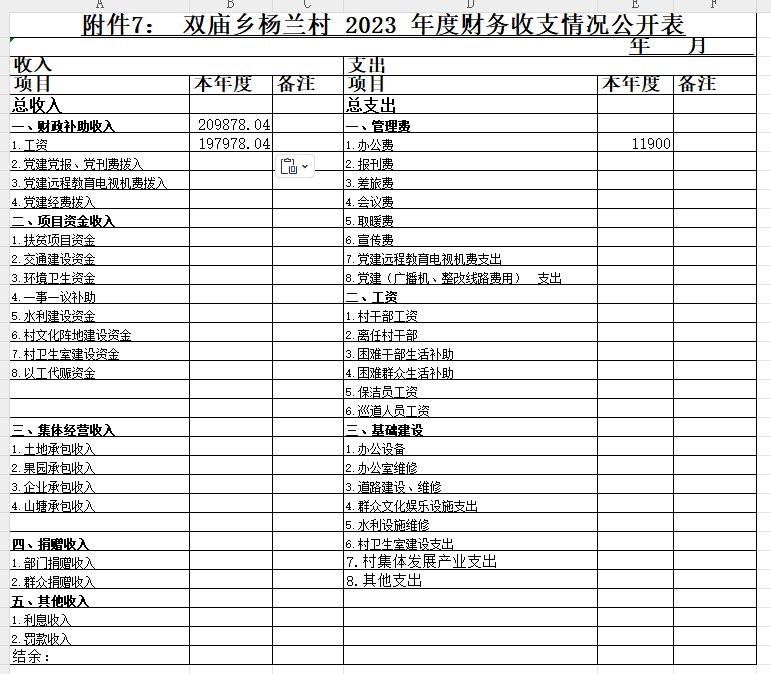 A B C D E F

附件7： 双庙乡杨兰村 2023 年度财务收支情况公开表

年 月

| 收入 | | | 支出 | | |
|---|---|---|---|---|---|
| 项目 | 本年度 | 备注 | 项目 | 本年度 | 备注 |
| 总收入 | | | 总支出 | | |
| 一、财政补助收入 | 209878.04 | | 一、管理费 | | |
| 1.工资 | 197978.04 | | 1.办公费 | 11900 | |
| 2.党建党报、党刊费拨入 | | | 2.报刊费 | | |
| 3.党建远程教育电视机费拨入 | | | 3.差旅费 | | |
| 4.党建经费拨入 | | | 4.会议费 | | |
| 二、项目资金收入 | | | 5.取暖费 | | |
| 1.扶贫项目资金 | | | 6.宣传费 | | |
| 2.交通建设资金 | | | 7.党建远程教育电视机费支出 | | |
| 3.环境卫生资金 | | | 8.党建（广播机、整改线路费用） 支出 | | |
| 4.一事一议补助 | | | 二、工资 | | |
| 5.水利建设资金 | | | 1.村干部工资 | | |
| 6.村文化阵地建设资金 | | | 2.离任村干部 | | |
| 7.村卫生室建设资金 | | | 3.困难干部生活补助 | | |
| 8.以工代赈资金 | | | 4.困难群众生活补助 | | |
| | | | 5.保洁员工资 | | |
| | | | 6.巡道人员工资 | | |
| 三、集体经营收入 | | | 三、基础建设 | | |
| 1.土地承包收入 | | | 1.办公设备 | | |
| 2.果园承包收入 | | | 2.办公室维修 | | |
| 3.企业承包收入 | | | 3.道路建设、维修 | | |
| 4.山塘承包收入 | | | 4.群众文化娱乐设施支出 | | |
| | | | 5.水利设施维修 | | |
| 四、捐赠收入 | | | 6.村卫生室建设支出 | | |
| 1.部门捐赠收入 | | | 7.村集体发展产业支出 | | |
| 2.群众捐赠收入 | | | 8.其他支出 | | |
| 五、其他收入 | | | | | |
| 1.利息收入 | | | | | |
| 2.罚款收入 | | | | | |
| 结余： | | | | | |